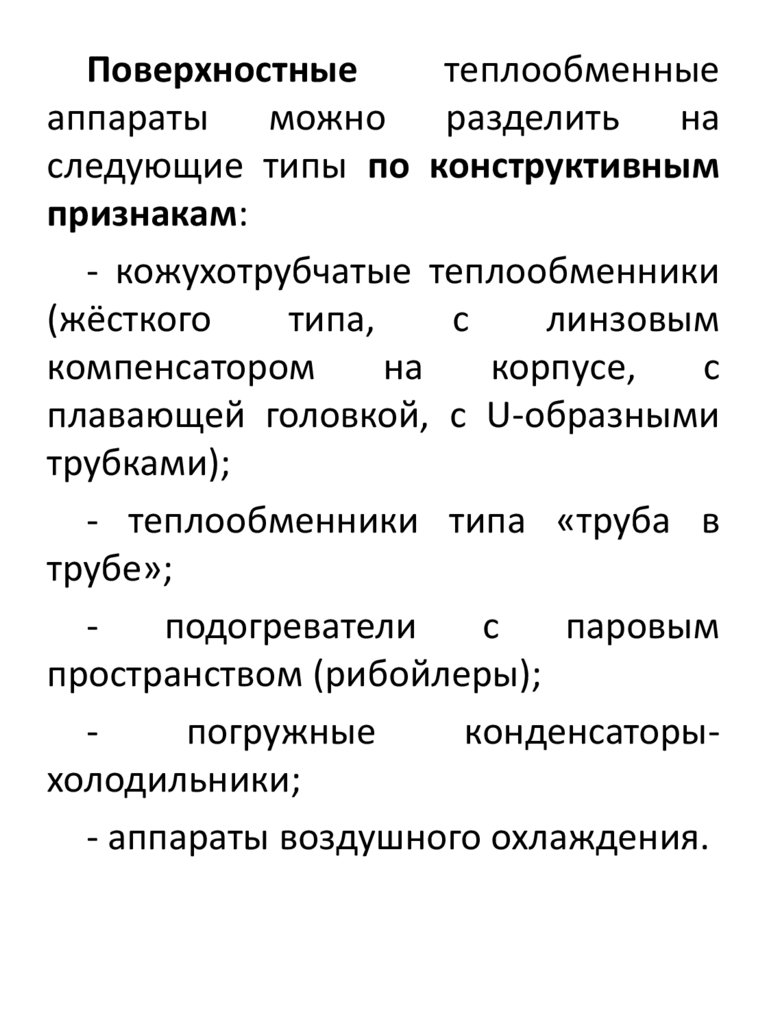 Поверхностные теплообменные аппараты можно разделить на следующие типы по конструктивным признакам:

- кожухотрубчатые теплообменники (жёсткого типа, с линзовым компенсатором на корпусе, с плавающей головкой, с U-образными трубками);

- теплообменники типа «труба в трубе»;

- подогреватели с паровым пространством (рибойлеры);

- погружные конденсаторы-холодильники;

- аппараты воздушного охлаждения.